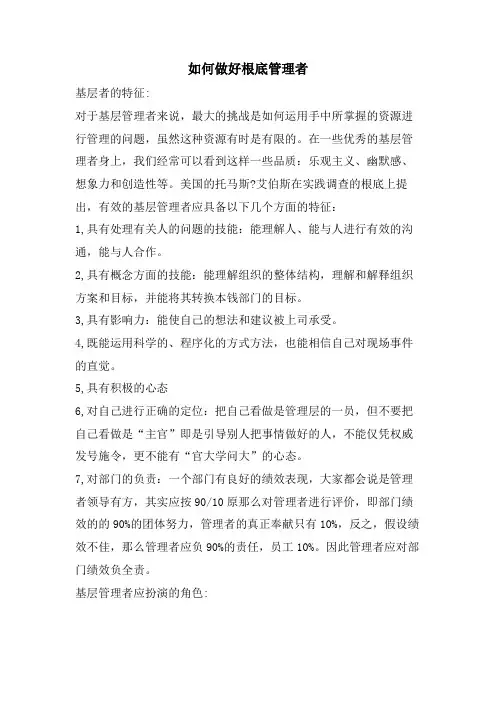 如何做好根底管理者

基层者的特征:

对于基层管理者来说，最大的挑战是如何运用手中所掌握的资源进行管理的问题，虽然这种资源有时是有限的。在一些优秀的基层管理者身上，我们经常可以看到这样一些品质：乐观主义、幽默感、想象力和创造性等。美国的托马斯?艾伯斯在实践调查的根底上提出，有效的基层管理者应具备以下几个方面的特征：

1,具有处理有关人的问题的技能：能理解人、能与人进行有效的沟通，能与人合作。

2,具有概念方面的技能：能理解组织的整体结构，理解和解释组织方案和目标，并能将其转换本钱部门的目标。

3,具有影响力：能使自己的想法和建议被上司承受。

4,既能运用科学的、程序化的方式方法，也能相信自己对现场事件的直觉。

5,具有积极的心态

6,对自己进行正确的定位：把自己看做是管理层的一员，但不要把自己看做是“主官”即是引导别人把事情做好的人，不能仅凭权威发号施令，更不能有“官大学问大”的心态。

7,对部门的负责：一个部门有良好的绩效表现，大家都会说是管理者领导有方，其实应按 90/10 原那么对管理者进行评价，即部门绩效的的 90%的团体努力，管理者的真正奉献只有 10%，反之，假设绩效不佳，那么管理者应负 90%的责任，员工 10%。因此管理者应对部门绩效负全责。

基层管理者应扮演的角色: